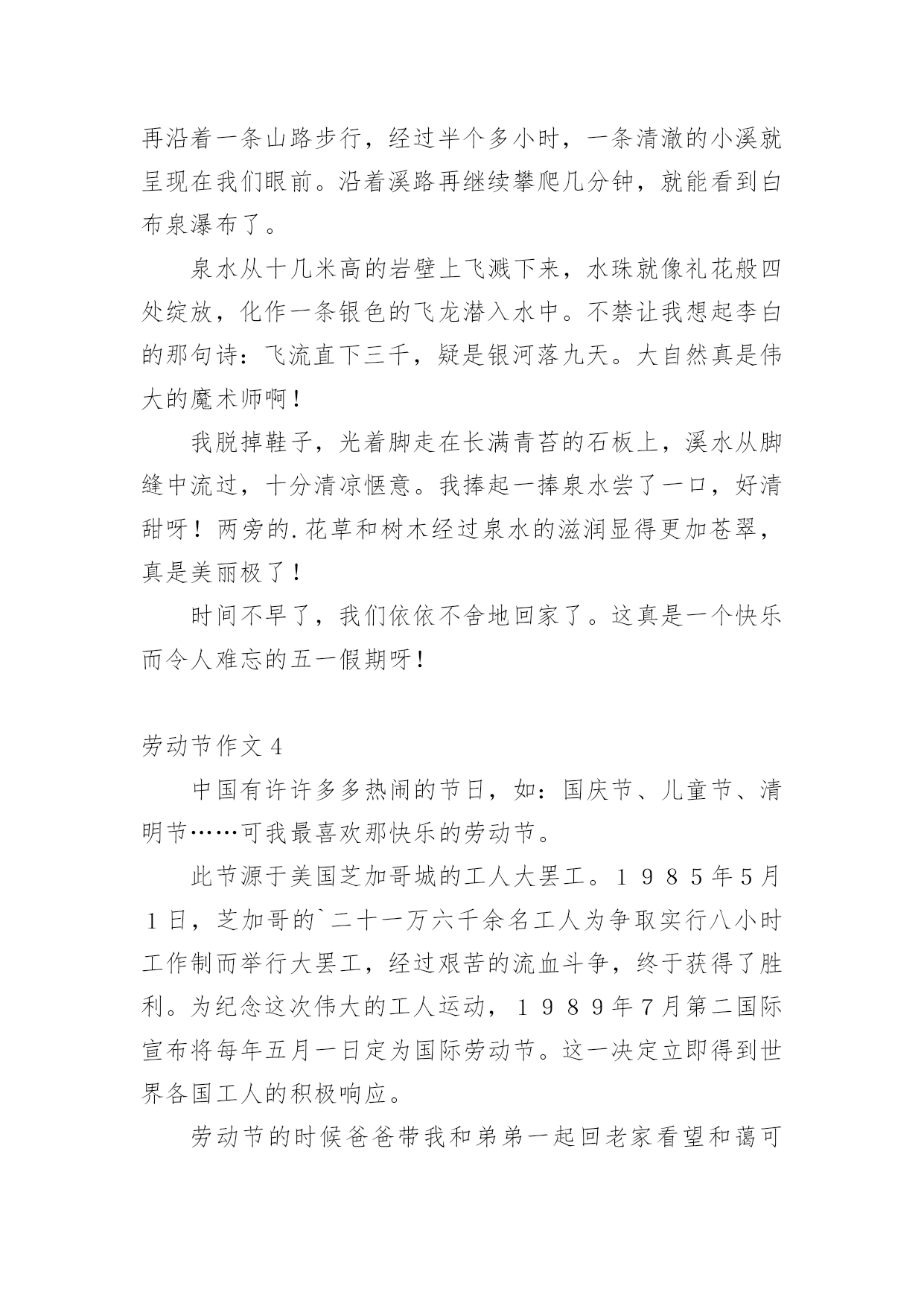 再沿着一条山路步行，经过半个多小时，一条清澈的小溪就呈现在我们眼前。沿着溪路再继续攀爬几分钟，就能看到白布泉瀑布了。

泉水从十几米高的岩壁上飞溅下来，水珠就像礼花般四处绽放，化作一条银色的飞龙潜入水中。不禁让我想起李白的那句诗：飞流直下三千，疑是银河落九天。大自然真是伟大的魔术师啊！

我脱掉鞋子，光着脚走在长满青苔的石板上，溪水从脚缝中流过，十分清凉惬意。我捧起一捧泉水尝了一口，好清甜呀！两旁的.花草和树木经过泉水的滋润显得更加苍翠，真是美丽极了！

时间不早了，我们依依不舍地回家了。这真是一个快乐而令人难忘的五一假期呀！

劳动节作文4

中国有许许多多热闹的节日，如：国庆节、儿童节、清明节……可我最喜欢那快乐的劳动节。

此节源于美国芝加哥城的工人大罢工。１９８５年5月１日，芝加哥的`二十一万六千余名工人为争取实行八小时工作制而举行大罢工，经过艰苦的流血斗争，终于获得了胜利。为纪念这次伟大的工人运动，１９８９年7月第二国际宣布将每年五月一日定为国际劳动节。这一决定立即得到世界各国工人的积极响应。

劳动节的时候爸爸带我和弟弟一起回老家看望和蔼可